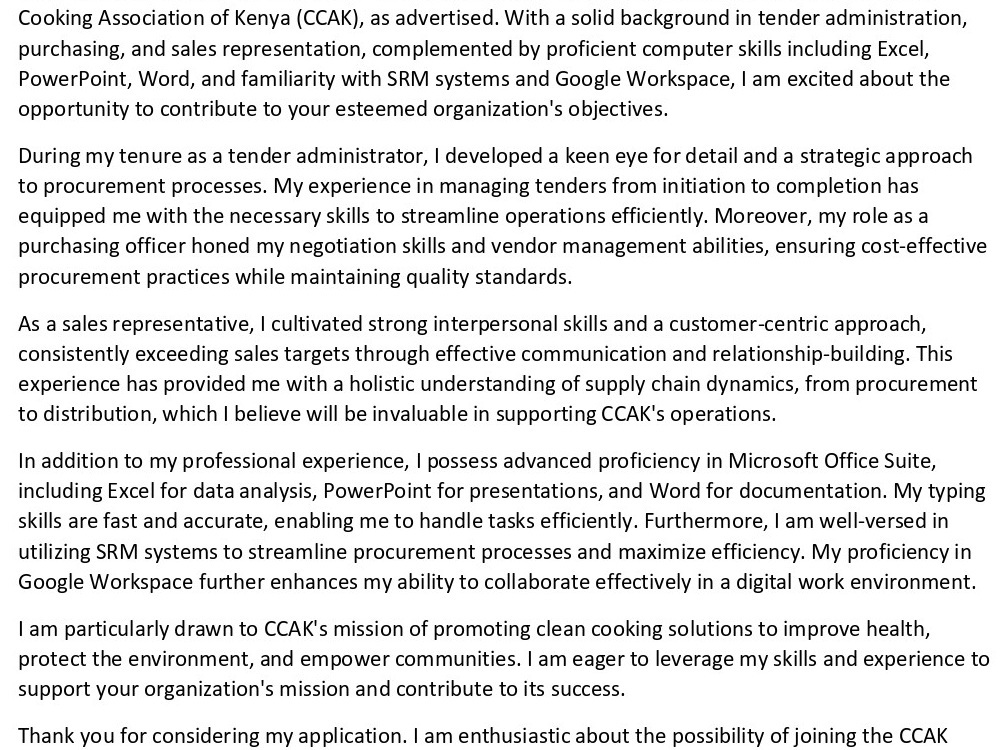 Cooking Association of Kenya (CCAK), as advertised. With a solid background in tender administration, purchasing, and sales representation, complemented by proficient computer skills including Excel, PowerPoint, Word, and familiarity with SRM systems and Google Workspace, I am excited about the opportunity to contribute to your esteemed organization's objectives.

During my tenure as a tender administrator, I developed a keen eye for detail and a strategic approach to procurement processes. My experience in managing tenders from initiation to completion has equipped me with the necessary skills to streamline operations efficiently. Moreover, my role as a purchasing officer honed my negotiation skills and vendor management abilities, ensuring cost-effective procurement practices while maintaining quality standards.

As a sales representative, I cultivated strong interpersonal skills and a customer-centric approach, consistently exceeding sales targets through effective communication and relationship-building. This experience has provided me with a holistic understanding of supply chain dynamics, from procurement to distribution, which I believe will be invaluable in supporting CCAK's operations.

In addition to my professional experience, I possess advanced proficiency in Microsoft Office Suite, including Excel for data analysis, PowerPoint for presentations, and Word for documentation. My typing skills are fast and accurate, enabling me to handle tasks efficiently. Furthermore, I am well-versed in utilizing SRM systems to streamline procurement processes and maximize efficiency. My proficiency in Google Workspace further enhances my ability to collaborate effectively in a digital work environment.

I am particularly drawn to CCAK's mission of promoting clean cooking solutions to improve health, protect the environment, and empower communities. I am eager to leverage my skills and experience to support your organization's mission and contribute to its success.

Thank you for considering my application. I am enthusiastic about the possibility of joining the CCAK